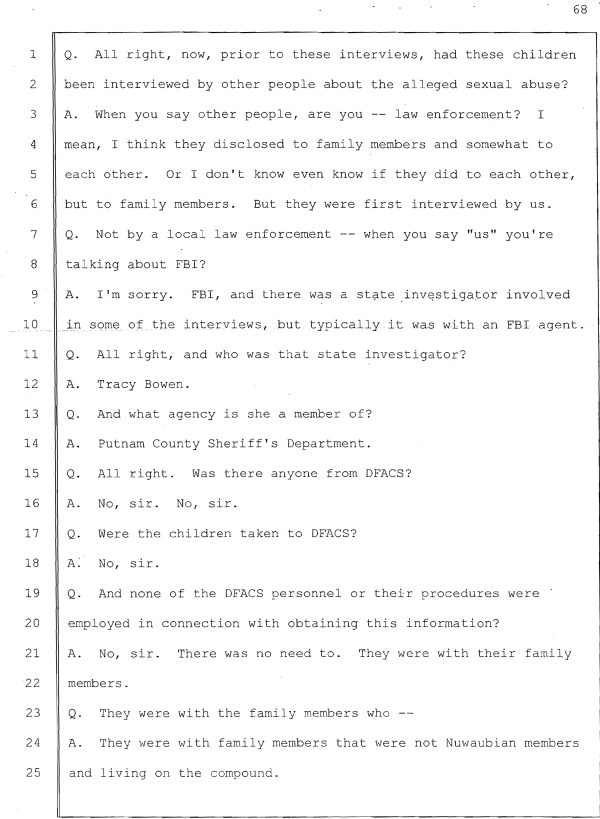 68

1 Q. All right, now, prior to these interviews, had these children
2 been interviewed by other people about the alleged sexual abuse?
3 A. When you say other people, are you -- law enforcement? I
4 mean, I think they disclosed to family members and somewhat to
5 each other. Or I don't know even know if they did to each other,
6 but to family members. But they were first interviewed by us.
7 Q. Not by a local law enforcement -- when you say "us" you're
8 talking about FBI?
9 A. I'm sorry. FBI, and there was a state investigator involved
10 in some of the interviews, but typically it was with an FBI agent.
11 Q. All right, and who was that state investigator?
12 A. Tracy Bowen.
13 Q. And what agency is she a member of?
14 A. Putnam County Sheriff's Department.
15 Q. All right. Was there anyone from DFACS?
16 A. No, sir. No, sir.
17 Q. Were the children taken to DFACS?
18 A. No, sir.
19 Q. And none of the DFACS personnel or their procedures were
20 employed in connection with obtaining this information?
21 A. No, sir. There was no need to. They were with their family
22 members.
23 Q. They were with the family members who --
24 A. They were with family members that were not Nuwaubian members
25 and living on the compound.